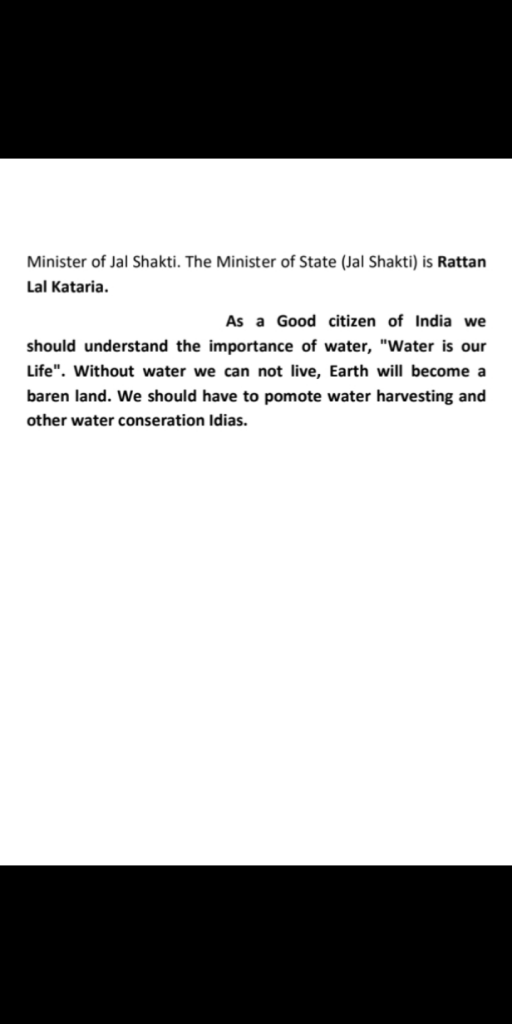 Minister of Jal Shakti. The Minister of State (Jal Shakti) is Rattan Lal Kataria.

As a Good citizen of India we should understand the importance of water, "Water is our Life". Without water we can not live, Earth will become a baren land. We should have to pomote water harvesting and other water conseration Idias.